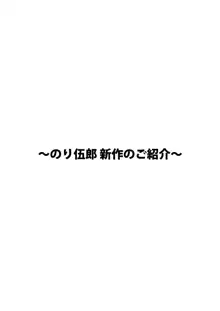 ～のり伍郎 新作のご紹介～